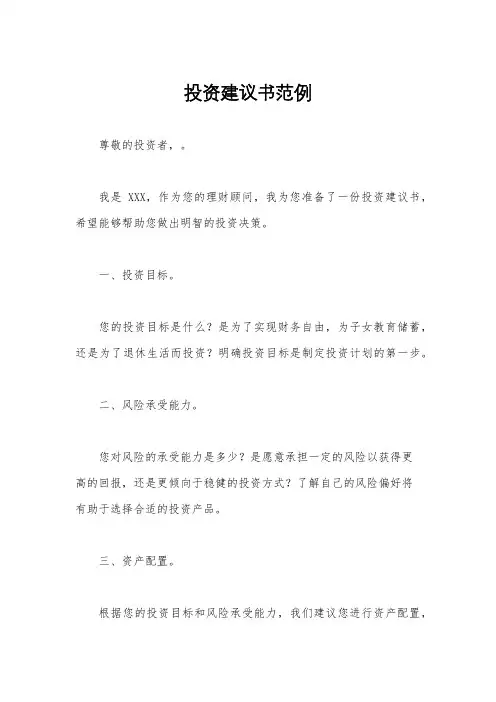 投资建议书范例

尊敬的投资者，。

我是 XXX，作为您的理财顾问，我为您准备了一份投资建议书，希望能够帮助您做出明智的投资决策。

一、投资目标。

您的投资目标是什么？是为了实现财务自由，为子女教育储蓄，还是为了退休生活而投资？明确投资目标是制定投资计划的第一步。

二、风险承受能力。

您对风险的承受能力是多少？是愿意承担一定的风险以获得更高的回报，还是更倾向于稳健的投资方式？了解自己的风险偏好将有助于选择合适的投资产品。

三、资产配置。

根据您的投资目标和风险承受能力，我们建议您进行资产配置，